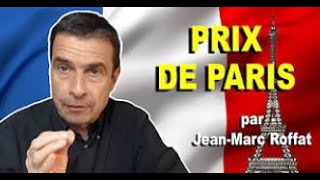 PRIX DE PARIS

par Jean-Marc Roffat